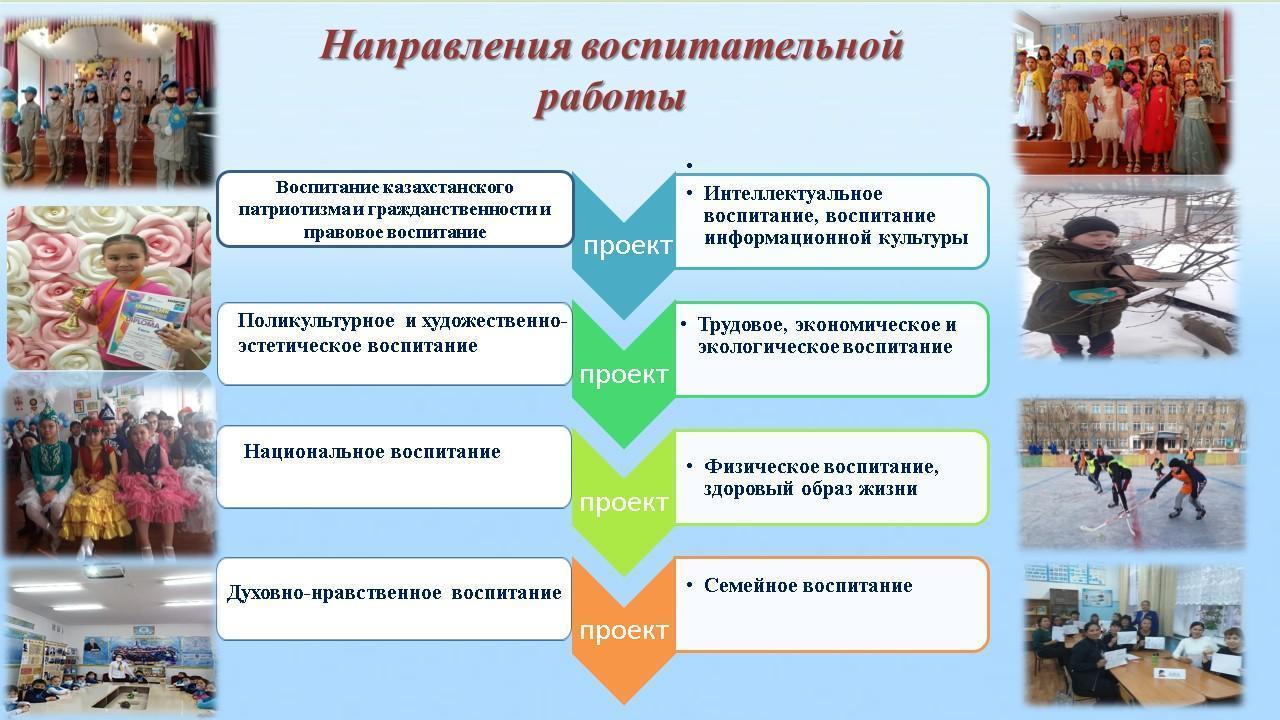 Направления воспитательной работы

Воспитание казахстанского патриотизма и гражданственности и правовое воспитание

проект

•
• Интеллектуальное воспитание, воспитание информационной культуры

Поликультурное и художественно-эстетическое воспитание

проект

• Трудовое, экономическое и экологическое воспитание

Национальное воспитание

проект

• Физическое воспитание, здоровый образ жизни

Духовно-нравственное воспитание

проект

• Семейное воспитание